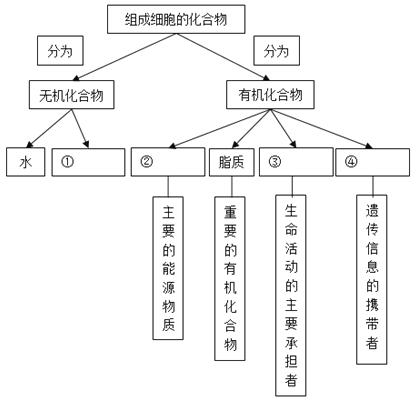 组成细胞的化合物

分为

分为

无机化合物

有机化合物

水

①

②

脂质

③

④

主要的能源物质

重要的有机化合物

生命活动的主要承担者

遗传信息的携带者